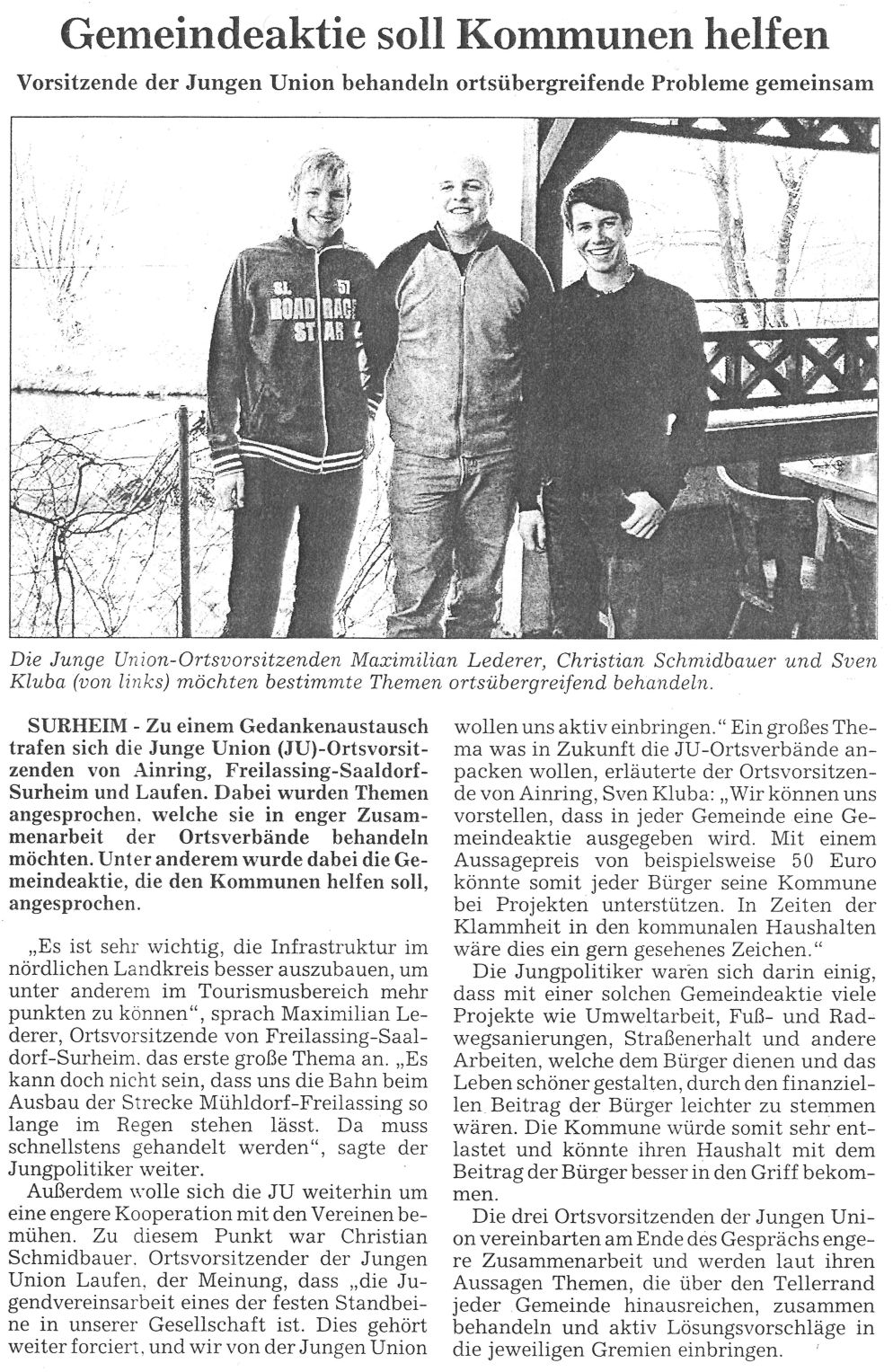 Gemeindeaktie soll Kommunen helfen

Vorsitzende der Jungen Union behandeln ortsübergreifende Probleme gemeinsam

SL 51 ROAD RACE STAR

Die Junge Union-Ortsvorsitzenden Maximilian Lederer, Christian Schmidbauer und Sven Kluba (von links) möchten bestimmte Themen ortsübergreifend behandeln.

SURHEIM - Zu einem Gedankenaustausch trafen sich die Junge Union (JU)-Ortsvorsitzenden von Ainring, Freilassing-Saaldorf-Surheim und Laufen. Dabei wurden Themen angesprochen. welche sie in enger Zusammenarbeit der Ortsverbände behandeln möchten. Unter anderem wurde dabei die Gemeindeaktie, die den Kommunen helfen soll, angesprochen.

„Es ist sehr wichtig, die Infrastruktur im nördlichen Landkreis besser auszubauen, um unter anderem im Tourismusbereich mehr punkten zu können", sprach Maximilian Lederer, Ortsvorsitzende von Freilassing-Saaldorf-Surheim. das erste große Thema an. „Es kann doch nicht sein, dass uns die Bahn beim Ausbau der Strecke Mühldorf-Freilassing so lange im Regen stehen lässt. Da muss schnellstens gehandelt werden", sagte der Jungpolitiker weiter.

Außerdem wolle sich die JU weiterhin um eine engere Kooperation mit den Vereinen bemühen. Zu diesem Punkt war Christian Schmidbauer. Ortsvorsitzender der Jungen Union Laufen, der Meinung, dass „die Jugendvereinsarbeit eines der festen Standbeine in unserer Gesellschaft ist. Dies gehört weiter forciert, und wir von der Jungen Union wollen uns aktiv einbringen." Ein großes Thema was in Zukunft die JU-Ortsverbände anpacken wollen, erläuterte der Ortsvorsitzende von Ainring, Sven Kluba: „Wir können uns vorstellen, dass in jeder Gemeinde eine Gemeindeaktie ausgegeben wird. Mit einem Aussagepreis von beispielsweise 50 Euro könnte somit jeder Bürger seine Kommune bei Projekten unterstützen. In Zeiten der Klammheit in den kommunalen Haushalten wäre dies ein gern gesehenes Zeichen."

Die Jungpolitiker waren sich darin einig, dass mit einer solchen Gemeindeaktie viele Projekte wie Umweltarbeit, Fuß- und Radwegsanierungen, Straßenerhalt und andere Arbeiten, welche dem Bürger dienen und das Leben schöner gestalten, durch den finanziellen Beitrag der Bürger leichter zu stemmen wären. Die Kommune würde somit sehr entlastet und könnte ihren Haushalt mit dem Beitrag der Bürger besser in den Griff bekommen.

Die drei Ortsvorsitzenden der Jungen Union vereinbarten am Ende des Gesprächs engere Zusammenarbeit und werden laut ihren Aussagen Themen, die über den Tellerrand jeder Gemeinde hinausreichen, zusammen behandeln und aktiv Lösungsvorschläge in die jeweiligen Gremien einbringen.